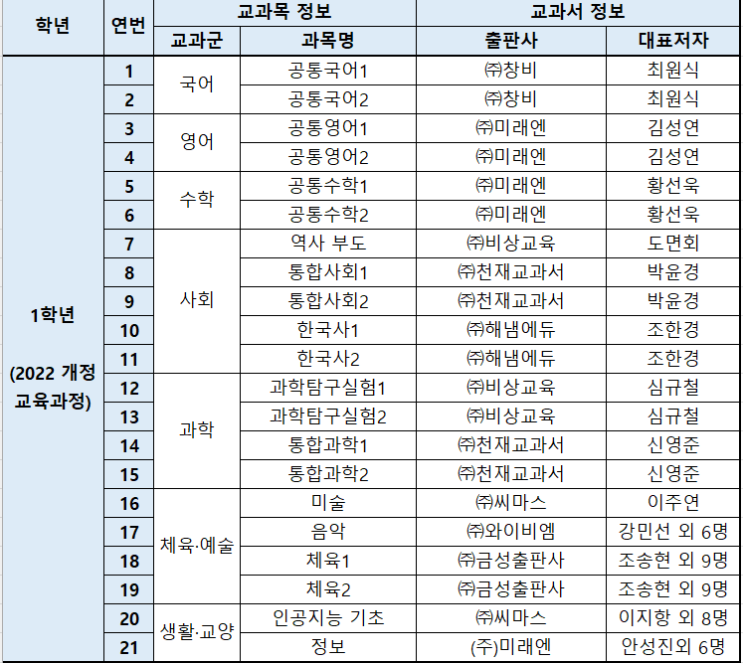 | 학년 | 연번 | 교과목 정보 | | 교과서 정보 | |
|---|---|---|---|---|---|
| | | 교과군 | 과목명 | 출판사 | 대표저자 |
| 1학년 (2022 개정 교육과정) | 1 | 국어 | 공통국어1 | ㈜창비 | 최원식 |
| | 2 | | 공통국어2 | ㈜창비 | 최원식 |
| | 3 | 영어 | 공통영어1 | ㈜미래엔 | 김성연 |
| | 4 | | 공통영어2 | ㈜미래엔 | 김성연 |
| | 5 | 수학 | 공통수학1 | ㈜미래엔 | 황선욱 |
| | 6 | | 공통수학2 | ㈜미래엔 | 황선욱 |
| | 7 | 사회 | 역사 부도 | ㈜비상교육 | 도면회 |
| | 8 | | 통합사회1 | ㈜천재교과서 | 박윤경 |
| | 9 | | 통합사회2 | ㈜천재교과서 | 박윤경 |
| | 10 | | 한국사1 | ㈜해냄에듀 | 조한경 |
| | 11 | | 한국사2 | ㈜해냄에듀 | 조한경 |
| | 12 | 과학 | 과학탐구실험1 | ㈜비상교육 | 심규철 |
| | 13 | | 과학탐구실험2 | ㈜비상교육 | 심규철 |
| | 14 | | 통합과학1 | ㈜천재교과서 | 신영준 |
| | 15 | | 통합과학2 | ㈜천재교과서 | 신영준 |
| | 16 | 체육·예술 | 미술 | ㈜씨마스 | 이주연 |
| | 17 | | 음악 | ㈜와이비엠 | 강민선 외 6명 |
| | 18 | | 체육1 | ㈜금성출판사 | 조송현 외 9명 |
| | 19 | | 체육2 | ㈜금성출판사 | 조송현 외 9명 |
| | 20 | 생활·교양 | 인공지능 기초 | ㈜씨마스 | 이지항 외 8명 |
| | 21 | | 정보 | (주)미래엔 | 안성진외 6명 |